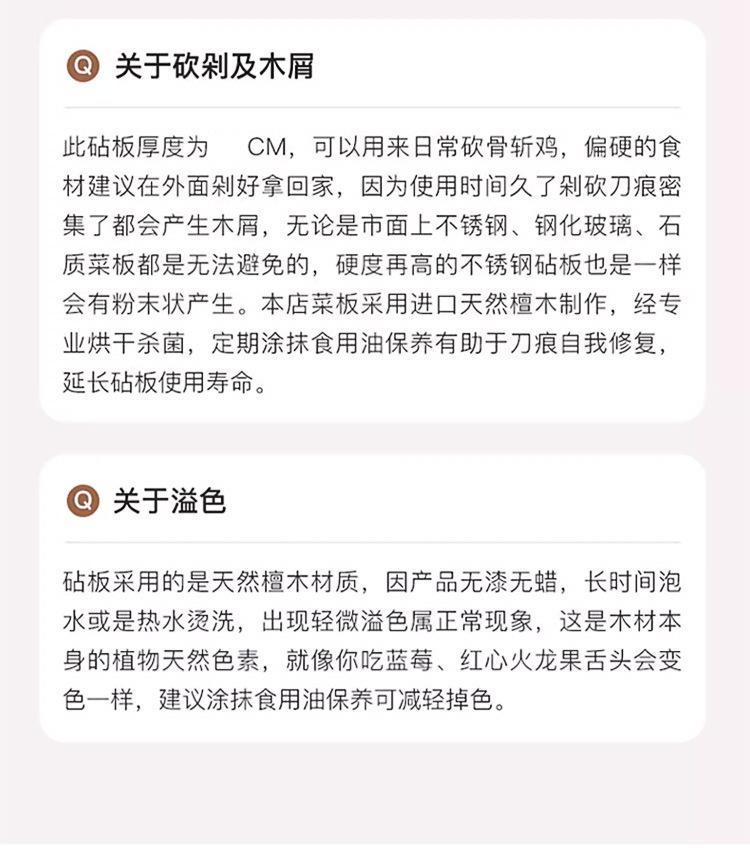 Q 关于砍剁及木屑

此砧板厚度为 CM，可以用来日常砍骨斩鸡，偏硬的食材建议在外面剁好拿回家，因为使用时间久了剁砍刀痕密集了都会产生木屑，无论是市面上不锈钢、钢化玻璃、石质菜板都是无法避免的，硬度再高的不锈钢砧板也是一样会有粉末状产生。本店菜板采用进口天然檀木制作，经专业烘干杀菌，定期涂抹食用油保养有助于刀痕自我修复，延长砧板使用寿命。

Q 关于溢色

砧板采用的是天然檀木材质，因产品无漆无蜡，长时间泡水或是热水烫洗，出现轻微溢色属正常现象，这是木材本身的植物天然色素，就像你吃蓝莓、红心火龙果舌头会变色一样，建议涂抹食用油保养可减轻掉色。